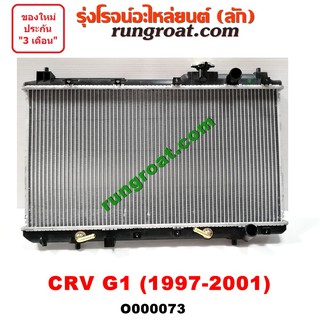 ของใหม่
ประกัน
"3 เดือน"

รุ่งโรจน์อะไหล่ยนต์ (ลัก)
rungroat.com

rungroat.com

CRV G1 (1997-2001)

O000073